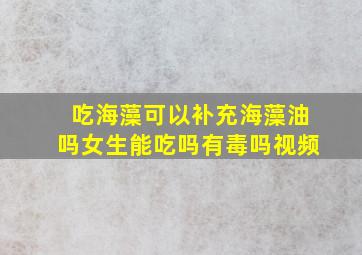 吃海藻可以补充海藻油吗女生能吃吗有毒吗视频